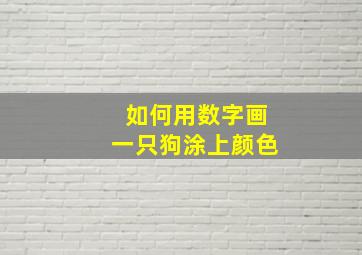 如何用数字画
一只狗涂上颜色